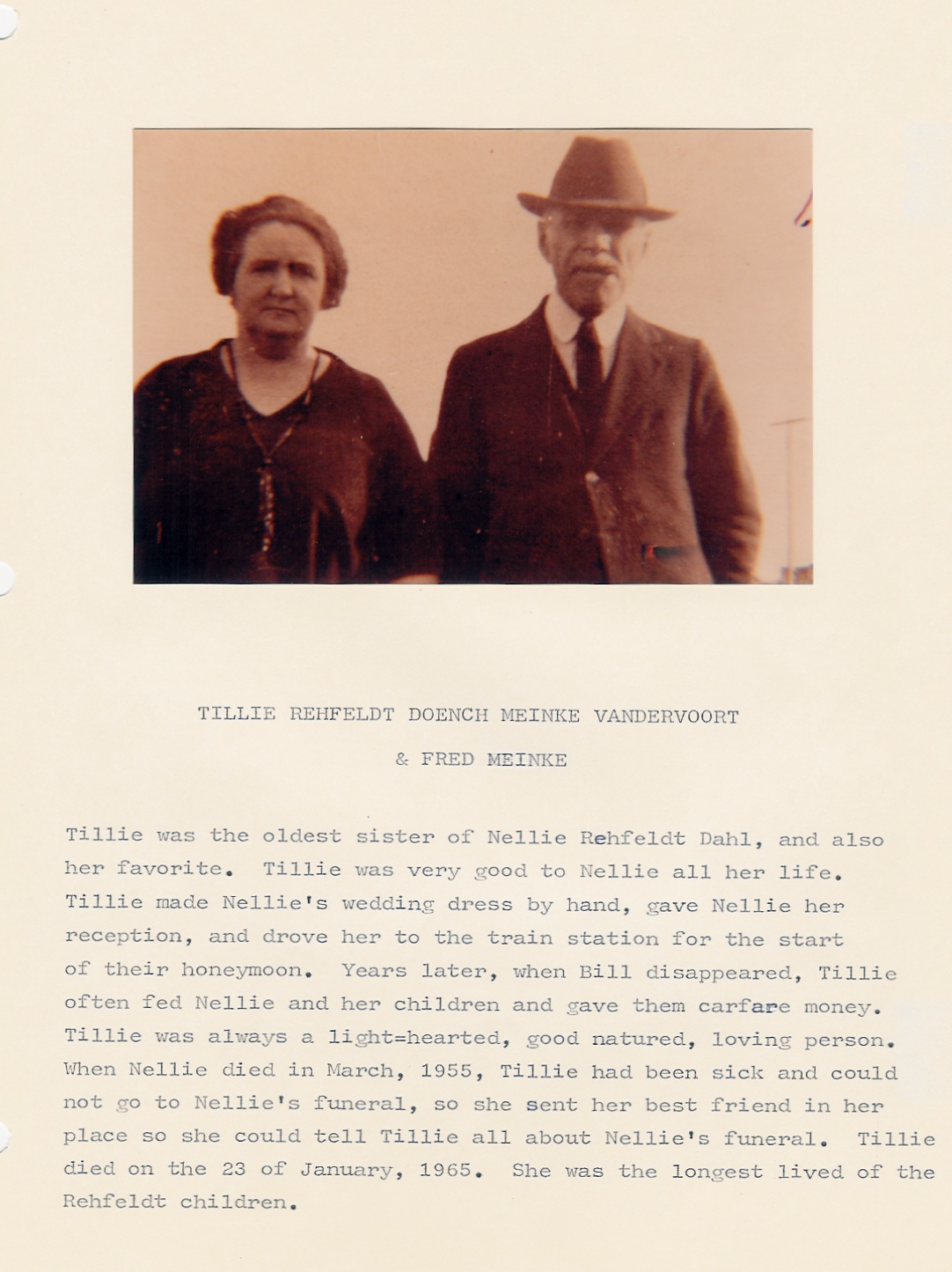 TILLIE REHFELDT DOENCH MEINKE VANDERVOORT

& FRED MEINKE

Tillie was the oldest sister of Nellie Rehfeldt Dahl, and also her favorite. Tillie was very good to Nellie all her life. Tillie made Nellie's wedding dress by hand, gave Nellie her reception, and drove her to the train station for the start of their honeymoon. Years later, when Bill disappeared, Tillie often fed Nellie and her children and gave them carfare money. Tillie was always a light=hearted, good natured, loving person. When Nellie died in March, 1955, Tillie had been sick and could not go to Nellie's funeral, so she sent her best friend in her place so she could tell Tillie all about Nellie's funeral. Tillie died on the 23 of January, 1965. She was the longest lived of the Rehfeldt children.